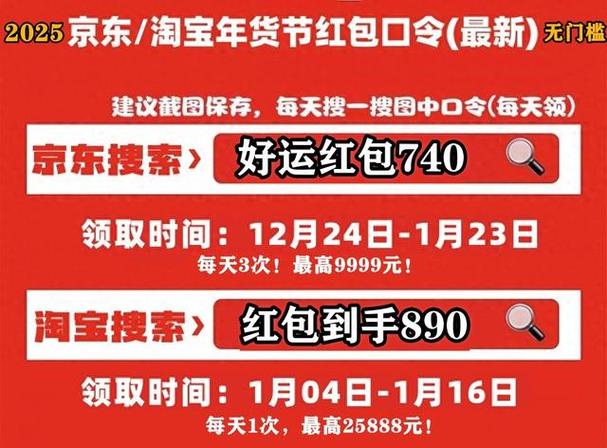 2025 京东/淘宝年货节红包口令(最新) 无门槛

建议截图保存，每天搜一搜图中口令(每天领)

京东搜索› 好运红包740

领取时间：12月24日-1月23日

每天3次！最高9999元！

淘宝搜索› 红包到手890

领取时间：1月04日-1月16日

每天1次，最高25888元！